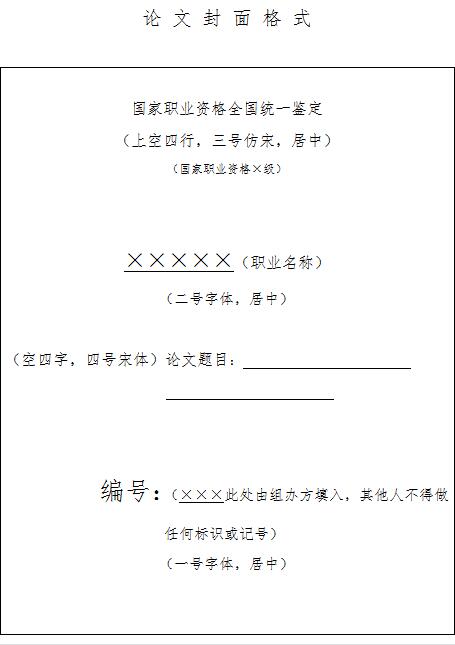 论文封面格式

国家职业资格全国统一鉴定

（上空四行，三号仿宋，居中）

（国家职业资格×级）

×××××（职业名称）

（二号字体，居中）

（空四字，四号宋体）论文题目：

编号：（×××此处由组办方填入，其他人不得做任何标识或记号）

（一号字体，居中）